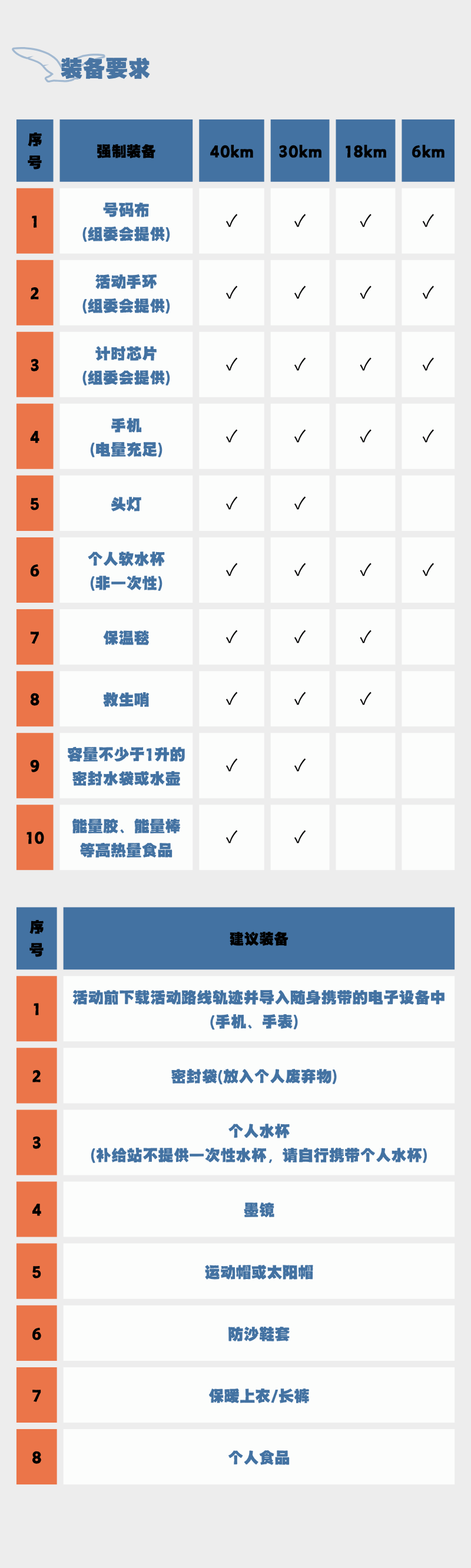 装备要求

| 序号 | 强制装备 | 40km | 30km | 18km | 6km |
|---|---|---|---|---|---|
| 1 | 号码布（组委会提供） | ✓ | ✓ | ✓ | ✓ |
| 2 | 活动手环（组委会提供） | ✓ | ✓ | ✓ | ✓ |
| 3 | 计时芯片（组委会提供） | ✓ | ✓ | ✓ | ✓ |
| 4 | 手机（电量充足） | ✓ | ✓ | ✓ | ✓ |
| 5 | 头灯 | ✓ | ✓ | | |
| 6 | 个人软水杯（非一次性） | ✓ | ✓ | ✓ | ✓ |
| 7 | 保温毯 | ✓ | ✓ | ✓ | |
| 8 | 救生哨 | ✓ | ✓ | ✓ | |
| 9 | 容量不少于1升的密封水袋或水壶 | ✓ | ✓ | | |
| 10 | 能量胶、能量棒等高热量食品 | ✓ | ✓ | | |

| 序号 | 建议装备 |
|---|---|
| 1 | 活动前下载活动路线轨迹并导入随身携带的电子设备中（手机、手表） |
| 2 | 密封袋(放入个人废弃物) |
| 3 | 个人水杯（补给站不提供一次性水杯，请自行携带个人水杯） |
| 4 | 墨镜 |
| 5 | 运动帽或太阳帽 |
| 6 | 防沙鞋套 |
| 7 | 保暖上衣/长裤 |
| 8 | 个人食品 |